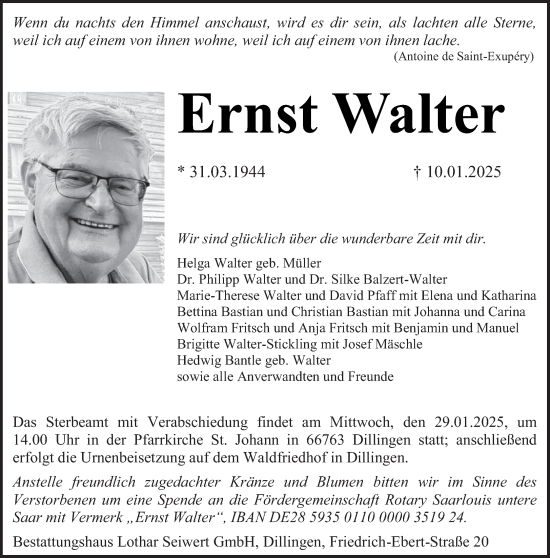 Wenn du nachts den Himmel anschaust, wird es dir sein, als lachten alle Sterne, weil ich auf einem von ihnen wohne, weil ich auf einem von ihnen lache.
(Antoine de Saint-Exupéry)

Ernst Walter

* 31.03.1944 † 10.01.2025

Wir sind glücklich über die wunderbare Zeit mit dir.

Helga Walter geb. Müller
Dr. Philipp Walter und Dr. Silke Balzert-Walter
Marie-Therese Walter und David Pfaff mit Elena und Katharina
Bettina Bastian und Christian Bastian mit Johanna und Carina
Wolfram Fritsch und Anja Fritsch mit Benjamin und Manuel
Brigitte Walter-Stickling mit Josef Mäschle
Hedwig Bantle geb. Walter
sowie alle Anverwandten und Freunde

Das Sterbeamt mit Verabschiedung findet am Mittwoch, den 29.01.2025, um 14.00 Uhr in der Pfarrkirche St. Johann in 66763 Dillingen statt; anschließend erfolgt die Urnenbeisetzung auf dem Waldfriedhof in Dillingen.

Anstelle freundlich zugedachter Kränze und Blumen bitten wir im Sinne des Verstorbenen um eine Spende an die Fördergemeinschaft Rotary Saarlouis untere Saar mit Vermerk „Ernst Walter“, IBAN DE28 5935 0110 0000 3519 24.

Bestattungshaus Lothar Seiwert GmbH, Dillingen, Friedrich-Ebert-Straße 20